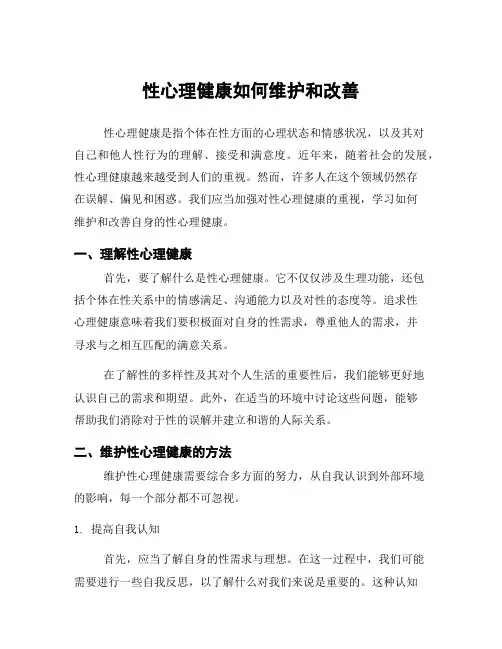 性心理健康如何维护和改善

性心理健康是指个体在性方面的心理状态和情感状况，以及其对自己和他人性行为的理解、接受和满意度。近年来，随着社会的发展，性心理健康越来越受到人们的重视。然而，许多人在这个领域仍然存在误解、偏见和困惑。我们应当加强对性心理健康的重视，学习如何维护和改善自身的性心理健康。

一、理解性心理健康

首先，要了解什么是性心理健康。它不仅仅涉及生理功能，还包括个体在性关系中的情感满足、沟通能力以及对性的态度等。追求性心理健康意味着我们要积极面对自身的性需求，尊重他人的需求，并寻求与之相互匹配的满意关系。

在了解性的多样性及其对个人生活的重要性后，我们能够更好地认识自己的需求和期望。此外，在适当的环境中讨论这些问题，能够帮助我们消除对于性的误解并建立和谐的人际关系。

二、维护性心理健康的方法

维护性心理健康需要综合多方面的努力，从自我认识到外部环境的影响，每一个部分都不可忽视。

1. 提高自我认知

首先，应当了解自身的性需求与理想。在这一过程中，我们可能需要进行一些自我反思，以了解什么对我们来说是重要的。这种认知